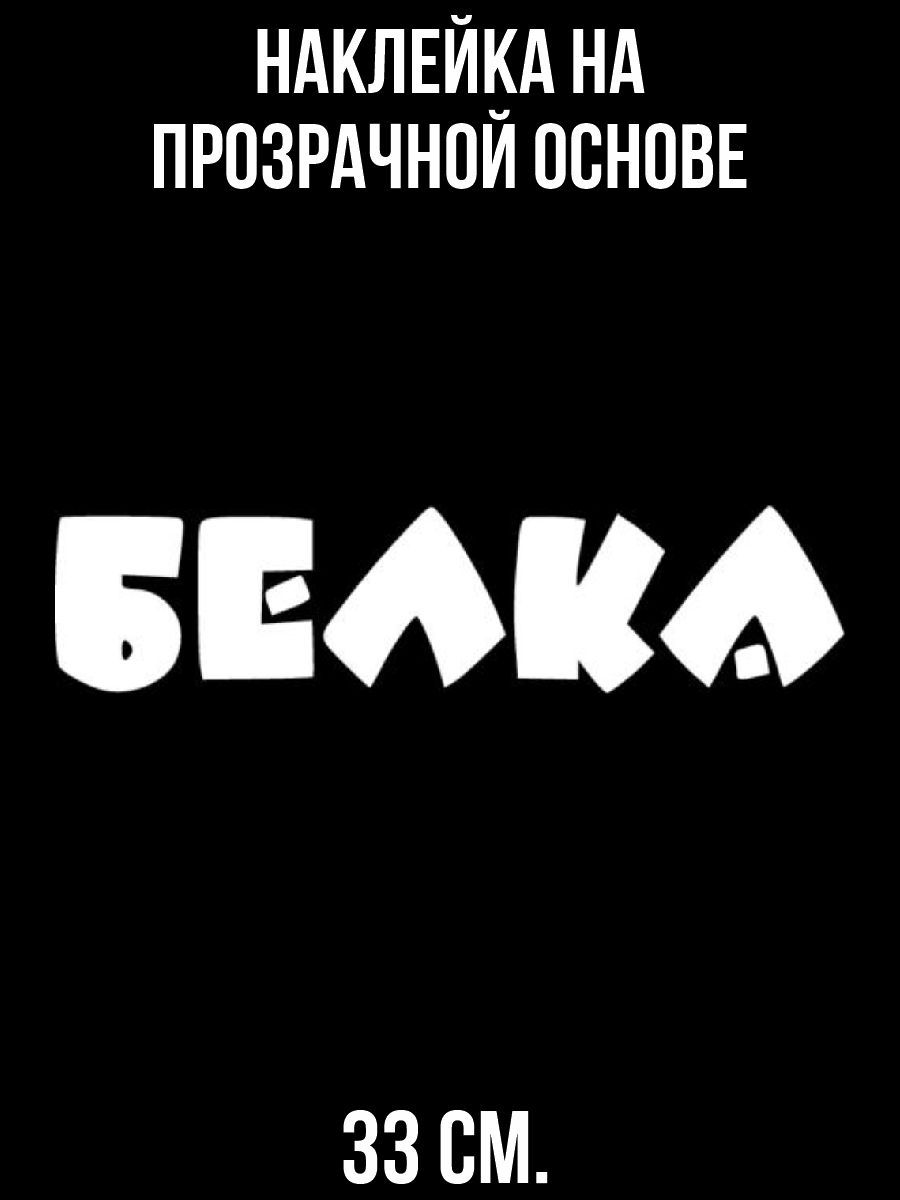 НАКЛЕЙКА НА ПРОЗРАЧНОЙ ОСНОВЕ

БЕЛКА

33 СМ.